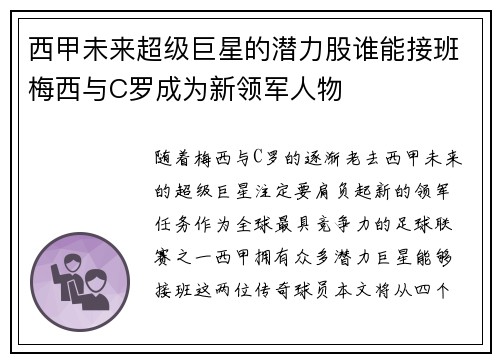 西甲未来超级巨星的潜力股谁能接班梅西与C罗成为新领军人物

随着梅西与C罗的逐渐老去西甲未来的超级巨星注定要肩负起新的领军任务作为全球最具竞争力的足球联赛之一西甲拥有众多潜力巨星能够接班这两位传奇球员本文将从四个